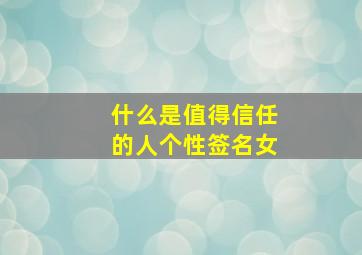 什么是值得信任的人个性签名女